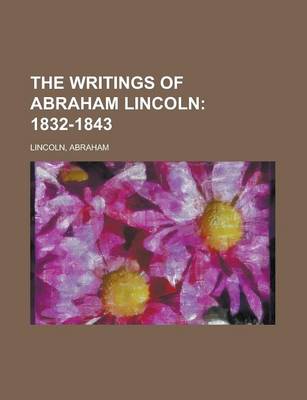 THE WRITINGS OF ABRAHAM LINCOLN: 1832-1843

LINCOLN, ABRAHAM